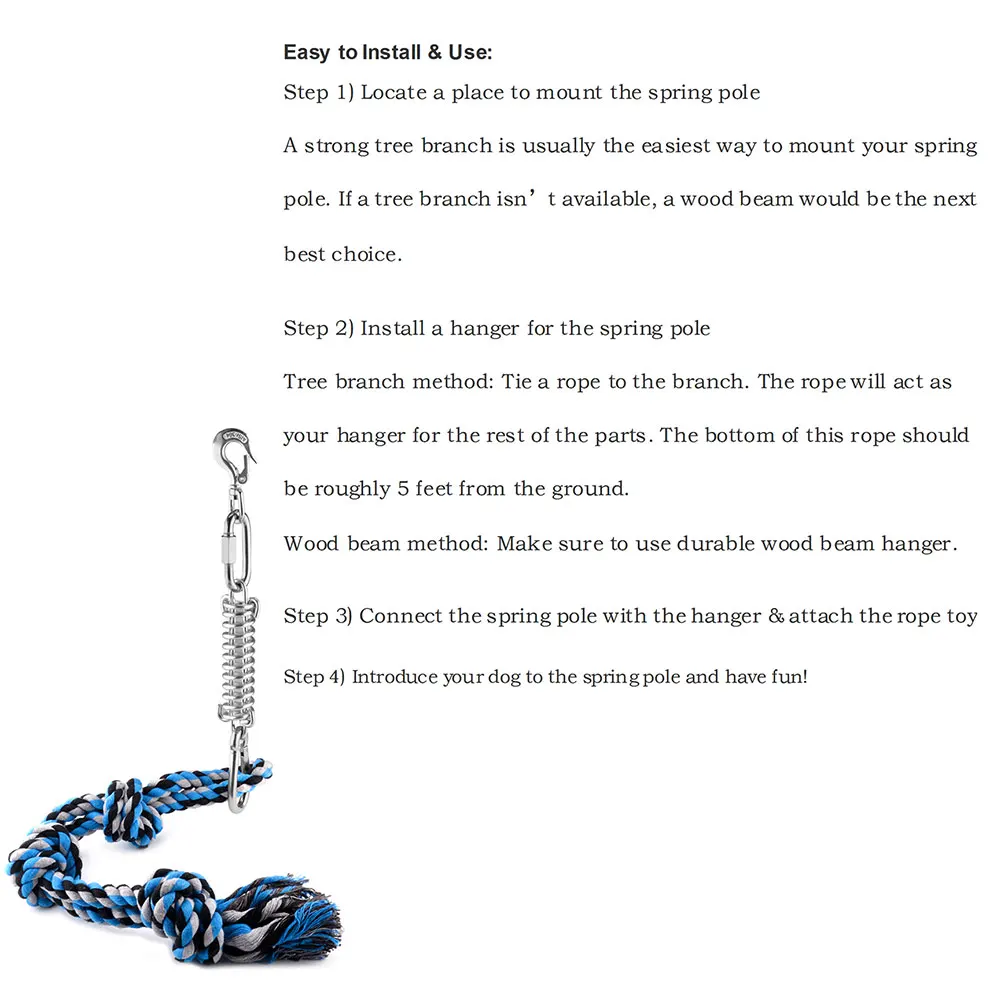 Easy to Install & Use:

Step 1) Locate a place to mount the spring pole

A strong tree branch is usually the easiest way to mount your spring pole. If a tree branch isn’t available, a wood beam would be the next best choice.

Step 2) Install a hanger for the spring pole

Tree branch method: Tie a rope to the branch. The rope will act as your hanger for the rest of the parts. The bottom of this rope should be roughly 5 feet from the ground.

Wood beam method: Make sure to use durable wood beam hanger.

Step 3) Connect the spring pole with the hanger & attach the rope toy

Step 4) Introduce your dog to the spring pole and have fun!